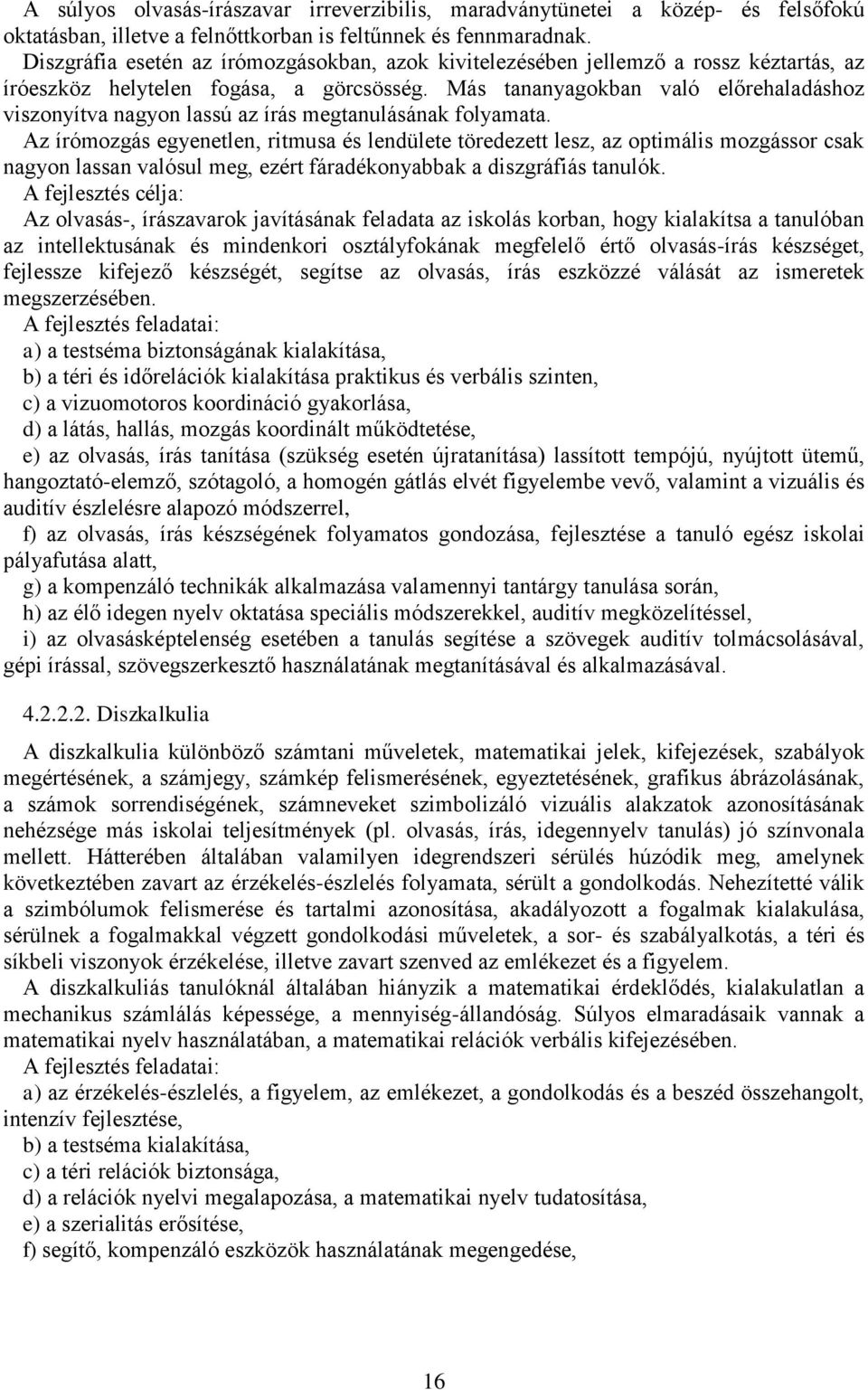 A súlyos olvasás-írászavar irreverzibilis, maradványtünetei a közép- és felsőfokú oktatásban, illetve a felnőttkorban is feltűnnek és fennmaradnak.
Diszgráfia esetén az írómozgásokban, azok kivitelezésében jellemző a rossz kéztartás, az íróeszköz helytelen fogása, a görcsösség. Más tananyagokban való előrehaladáshoz viszonyítva nagyon lassú az írás megtanulásának folyamata.
Az írómozgás egyenetlen, ritmusa és lendülete töredezett lesz, az optimális mozgássor csak nagyon lassan valósul meg, ezért fáradékonyabbak a diszgráfiás tanulók.
A fejlesztés célja:
Az olvasás-, írászavarok javításának feladata az iskolás korban, hogy kialakítsa a tanulóban az intellektusának és mindenkori osztályfokának megfelelő értő olvasás-írás készséget, fejlessze kifejező készségét, segítse az olvasás, írás eszközzé válását az ismeretek megszerzésében.
A fejlesztés feladatai:
a) a testséma biztonságának kialakítása,
b) a téri és időrelációk kialakítása praktikus és verbális szinten,
c) a vizuomotoros koordináció gyakorlása,
d) a látás, hallás, mozgás koordinált működtetése,
e) az olvasás, írás tanítása (szükség esetén újratanítása) lassított tempójú, nyújtott ütemű, hangoztató-elemző, szótagoló, a homogén gátlás elvét figyelembe vevő, valamint a vizuális és auditív észlelésre alapozó módszerrel,
f) az olvasás, írás készségének folyamatos gondozása, fejlesztése a tanuló egész iskolai pályafutása alatt,
g) a kompenzáló technikák alkalmazása valamennyi tantárgy tanulása során,
h) az élő idegen nyelv oktatása speciális módszerekkel, auditív megközelítéssel,
i) az olvasásképtelenség esetében a tanulás segítése a szövegek auditív tolmácsolásával, gépi írással, szövegszerkesztő használatának megtanításával és alkalmazásával.

4.2.2.2. Diszkalkulia

A diszkalkulia különböző számtani műveletek, matematikai jelek, kifejezések, szabályok megértésének, a számjegy, számkép felismerésének, egyeztetésének, grafikus ábrázolásának, a számok sorrendiségének, számneveket szimbolizáló vizuális alakzatok azonosításának nehézsége más iskolai teljesítmények (pl. olvasás, írás, idegennyelv tanulás) jó színvonala mellett. Hátterében általában valamilyen idegrendszeri sérülés húzódik meg, amelynek következtében zavart az érzékelés-észlelés folyamata, sérült a gondolkodás. Nehezítetté válik a szimbólumok felismerése és tartalmi azonosítása, akadályozott a fogalmak kialakulása, sérülnek a fogalmakkal végzett gondolkodási műveletek, a sor- és szabályalkotás, a téri és síkbeli viszonyok érzékelése, illetve zavart szenved az emlékezet és a figyelem.
A diszkalkuliás tanulóknál általában hiányzik a matematikai érdeklődés, kialakulatlan a mechanikus számlálás képessége, a mennyiség-állandóság. Súlyos elmaradásaik vannak a matematikai nyelv használatában, a matematikai relációk verbális kifejezésében.
A fejlesztés feladatai:
a) az érzékelés-észlelés, a figyelem, az emlékezet, a gondolkodás és a beszéd összehangolt, intenzív fejlesztése,
b) a testséma kialakítása,
c) a téri relációk biztonsága,
d) a relációk nyelvi megalapozása, a matematikai nyelv tudatosítása,
e) a szerialitás erősítése,
f) segítő, kompenzáló eszközök használatának megengedése,

16